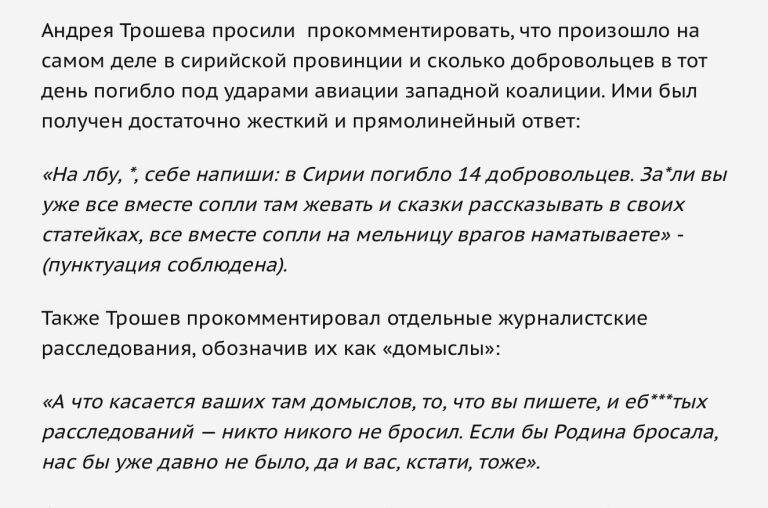 Андрея Трошева просили прокомментировать, что произошло на самом деле в сирийской провинции и сколько добровольцев в тот день погибло под ударами авиации западной коалиции. Ими был получен достаточно жесткий и прямолинейный ответ:

«На лбу, *, себе напиши: в Сирии погибло 14 добровольцев. За*ли вы уже все вместе сопли там жевать и сказки рассказывать в своих статейках, все вместе сопли на мельницу врагов наматываете» - (пунктуация соблюдена).

Также Трошев прокомментировал отдельные журналистские расследования, обозначив их как «домыслы»:

«А что касается ваших там домыслов, то, что вы пишете, и еб***тых расследований — никто никого не бросил. Если бы Родина бросала, нас бы уже давно не было, да и вас, кстати, тоже».